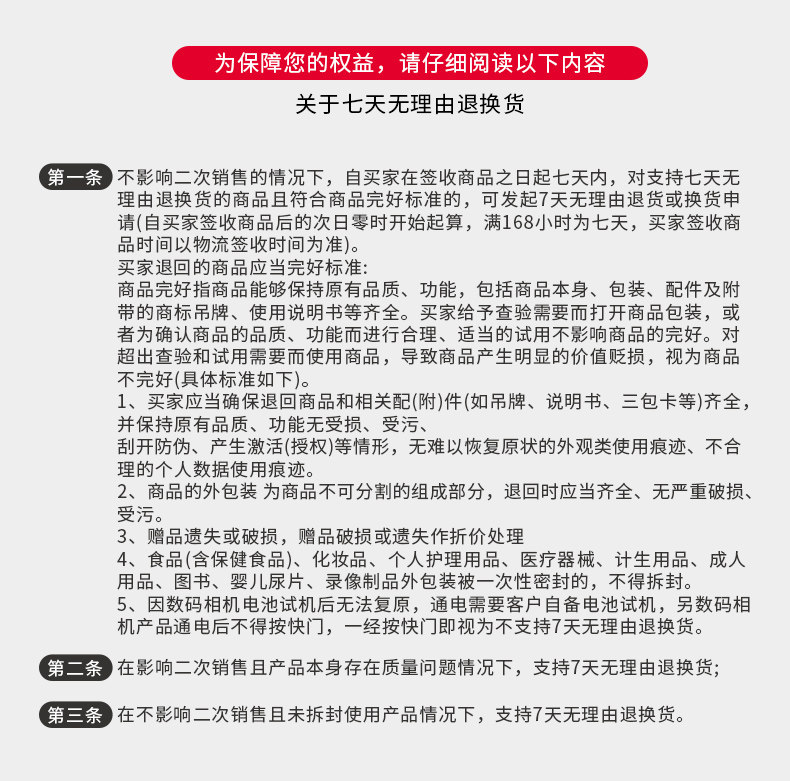 为保障您的权益，请仔细阅读以下内容

关于七天无理由退换货

第一条 不影响二次销售的情况下，自买家在签收商品之日起七天内，对支持七天无理由退换货的商品且符合商品完好标准的，可发起7天无理由退货或换货申请(自买家签收商品后的次日零时开始起算，满168小时为七天，买家签收商品时间以物流签收时间为准)。
买家退回的商品应当完好标准:
商品完好指商品能够保持原有品质、功能，包括商品本身、包装、配件及附带的商标吊牌、使用说明书等齐全。买家给予查验需要而打开商品包装，或者为确认商品的品质、功能而进行合理、适当的试用不影响商品的完好。对超出查验和试用需要而使用商品，导致商品产生明显的价值贬损，视为商品不完好(具体标准如下)。
1、买家应当确保退回商品和相关配(附)件(如吊牌、说明书、三包卡等)齐全，并保持原有品质、功能无受损、受污、
刮开防伪、产生激活(授权)等情形，无难以恢复原状的外观类使用痕迹、不合理的个人数据使用痕迹。
2、商品的外包装 为商品不可分割的组成部分，退回时应当齐全、无严重破损、受污。
3、赠品遗失或破损，赠品破损或遗失作折价处理
4、食品(含保健食品)、化妆品、个人护理用品、医疗器械、计生用品、成人用品、图书、婴儿尿片、录像制品外包装被一次性密封的，不得拆封。
5、因数码相机电池试机后无法复原，通电需要客户自备电池试机，另数码相机产品通电后不得按快门，一经按快门即视为不支持7天无理由退换货。

第二条 在影响二次销售且产品本身存在质量问题情况下，支持7天无理由退换货;

第三条 在不影响二次销售且未拆封使用产品情况下，支持7天无理由退换货。